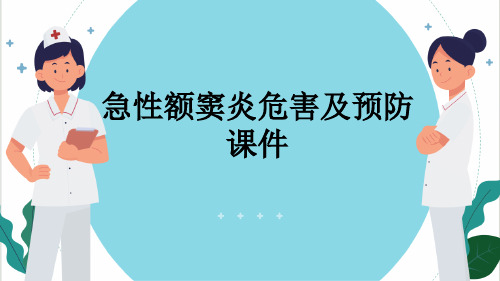 急性额窦炎危害及预防课件